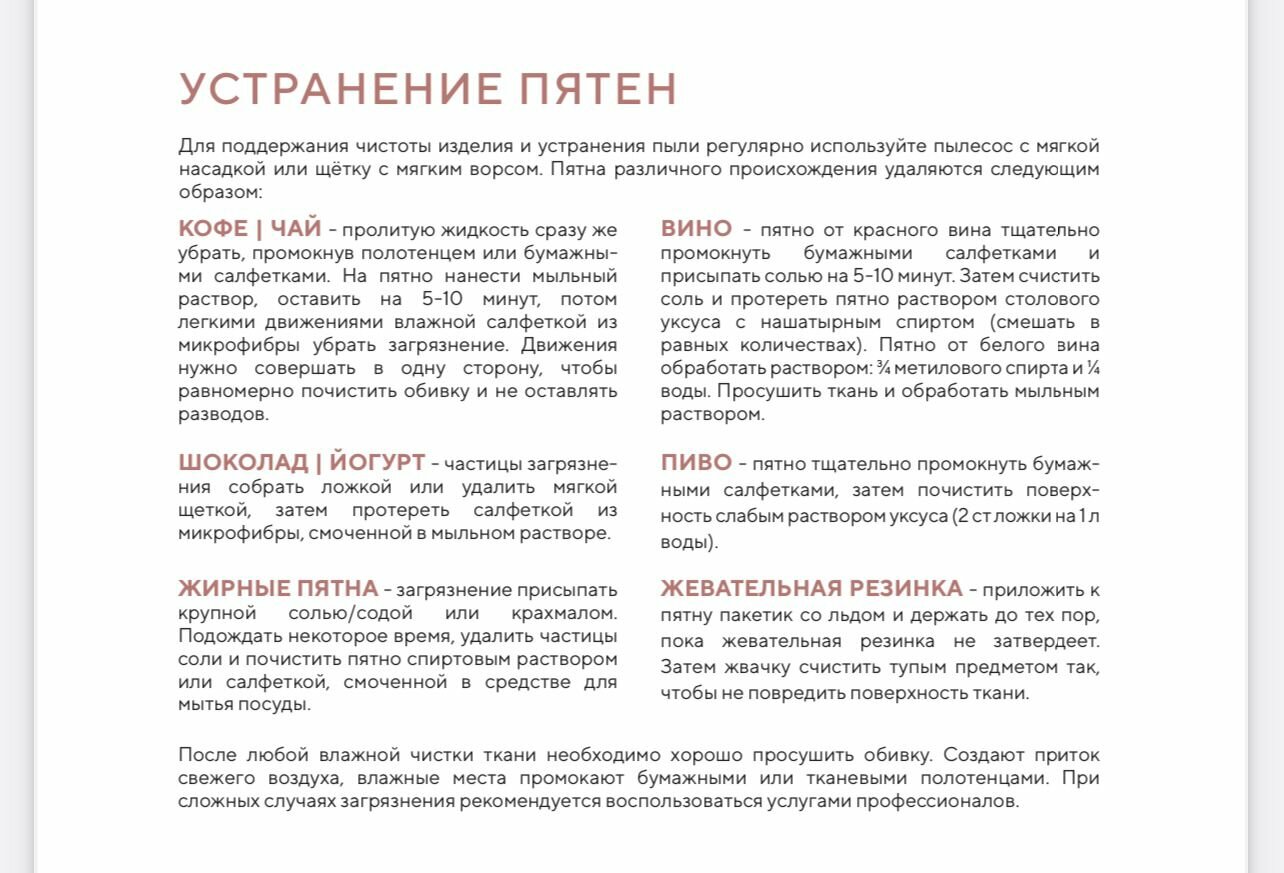 УСТРАНЕНИЕ ПЯТЕН

Для поддержания чистоты изделия и устранения пыли регулярно используйте пылесос с мягкой насадкой или щётку с мягким ворсом. Пятна различного происхождения удаляются следующим образом:

КОФЕ | ЧАЙ – пролитую жидкость сразу же убрать, промокнув полотенцем или бумажными салфетками. На пятно нанести мыльный раствор, оставить на 5-10 минут, потом легкими движениями влажной салфеткой из микрофибры убрать загрязнение. Движения нужно совершать в одну сторону, чтобы равномерно почистить обивку и не оставлять разводов.

ШОКОЛАД | ЙОГУРТ – частицы загрязнения собрать ложкой или удалить мягкой щеткой, затем протереть салфеткой из микрофибры, смоченной в мыльном растворе.

ЖИРНЫЕ ПЯТНА – загрязнение присыпать крупной солью/содой или крахмалом. Подождать некоторое время, удалить частицы соли и почистить пятно спиртовым раствором или салфеткой, смоченной в средстве для мытья посуды.

ВИНО – пятно от красного вина тщательно промокнуть бумажными салфетками и присыпать солью на 5-10 минут. Затем счистить соль и протереть пятно раствором столового уксуса с нашатырным спиртом (смешать в равных количествах). Пятно от белого вина обработать раствором: ¾ метилового спирта и ¼ воды. Просушить ткань и обработать мыльным раствором.

ПИВО – пятно тщательно промокнуть бумажными салфетками, затем почистить поверхность слабым раствором уксуса (2 ст ложки на 1 л воды).

ЖЕВАТЕЛЬНАЯ РЕЗИНКА – приложить к пятну пакетик со льдом и держать до тех пор, пока жевательная резинка не затвердеет. Затем жвачку счистить тупым предметом так, чтобы не повредить поверхность ткани.

После любой влажной чистки ткани необходимо хорошо просушить обивку. Создают приток свежего воздуха, влажные места промокают бумажными или тканевыми полотенцами. При сложных случаях загрязнения рекомендуется воспользоваться услугами профессионалов.